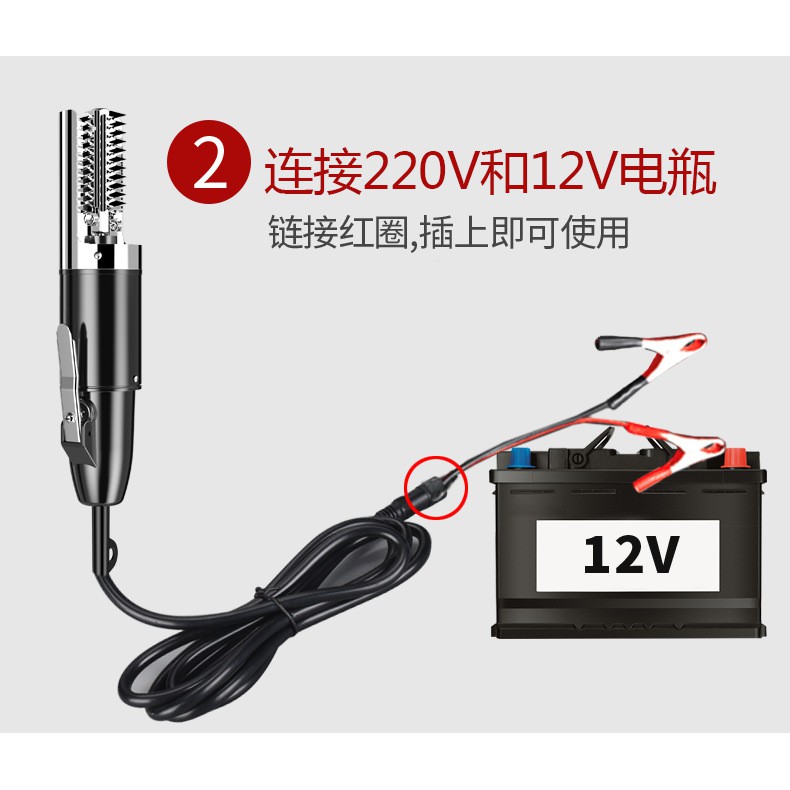 2 连接220V和12V电瓶

链接红圈,插上即可使用

12V